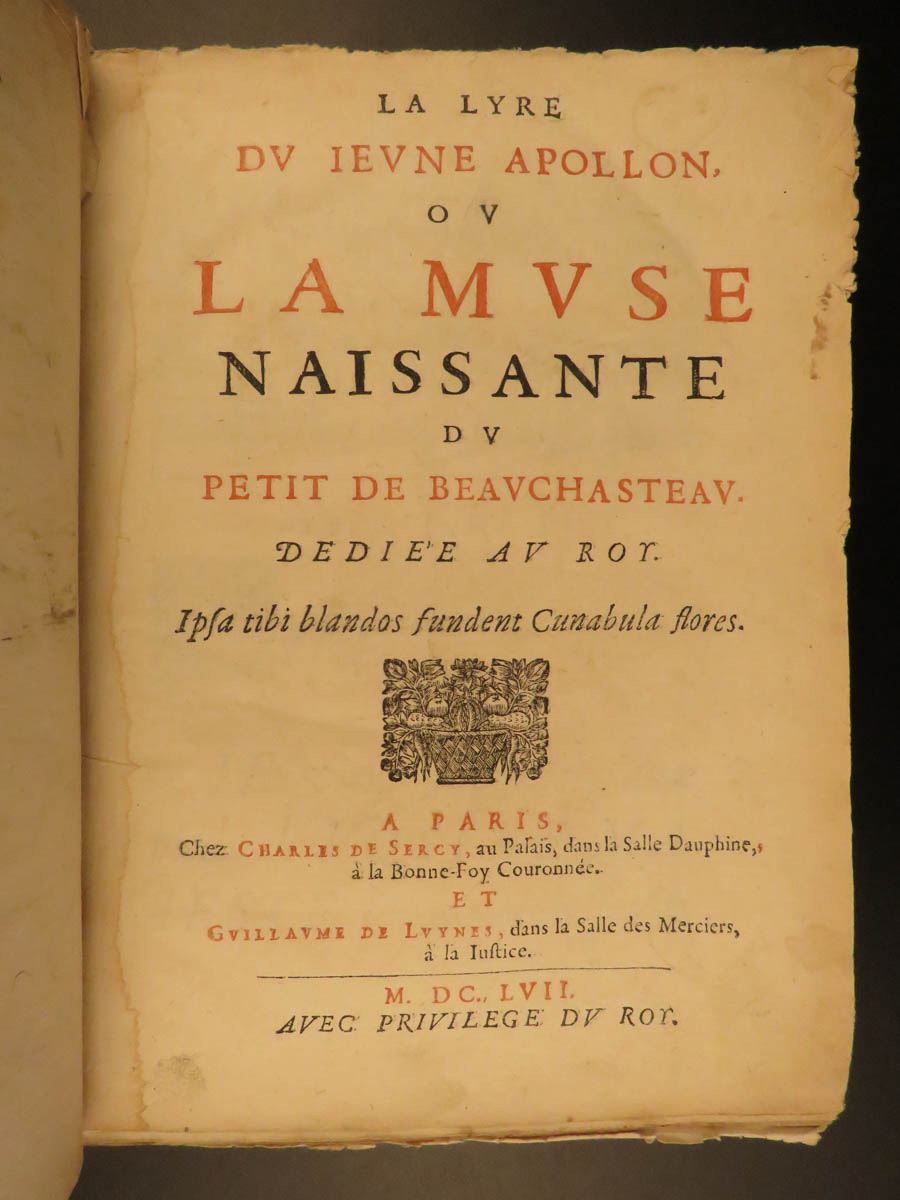 LA LYRE
DV IEVNE APOLLON,
OV
LA MVSE
NAISSANTE
DV
PETIT DE BEAVCHASTEAV.
DEDIE'E AV ROY.
Ipsa tibi blandos fundent Cunabula flores.

A PARIS,
Chez CHARLES DE SERCY, au Palais, dans la Salle Dauphine, à la Bonne-Foy Couronnée.
ET
GVILLAVME DE LVYNES, dans la Salle des Merciers, à la Iustice.

M. DC. LVII.
AVEC PRIVILEGE DV ROY.